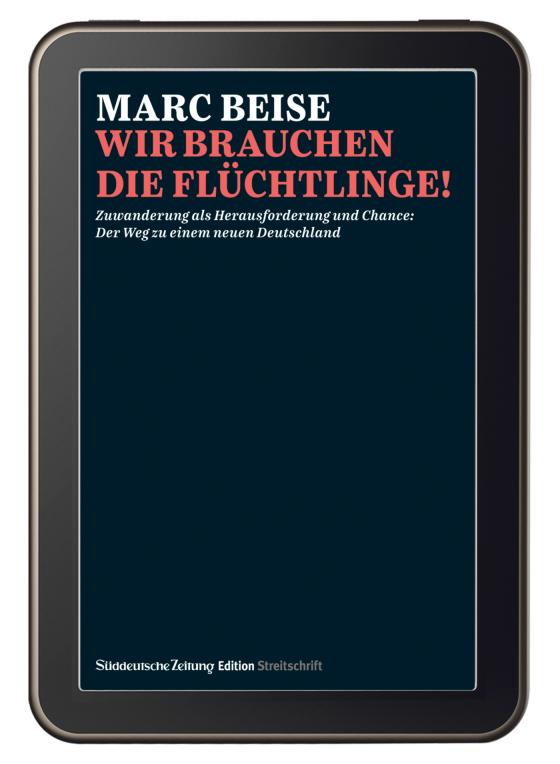 MARC BEISE
WIR BRAUCHEN DIE FLÜCHTLINGE!

Zuwanderung als Herausforderung und Chance: Der Weg zu einem neuen Deutschland

Süddeutsche Zeitung Edition Streitschrift